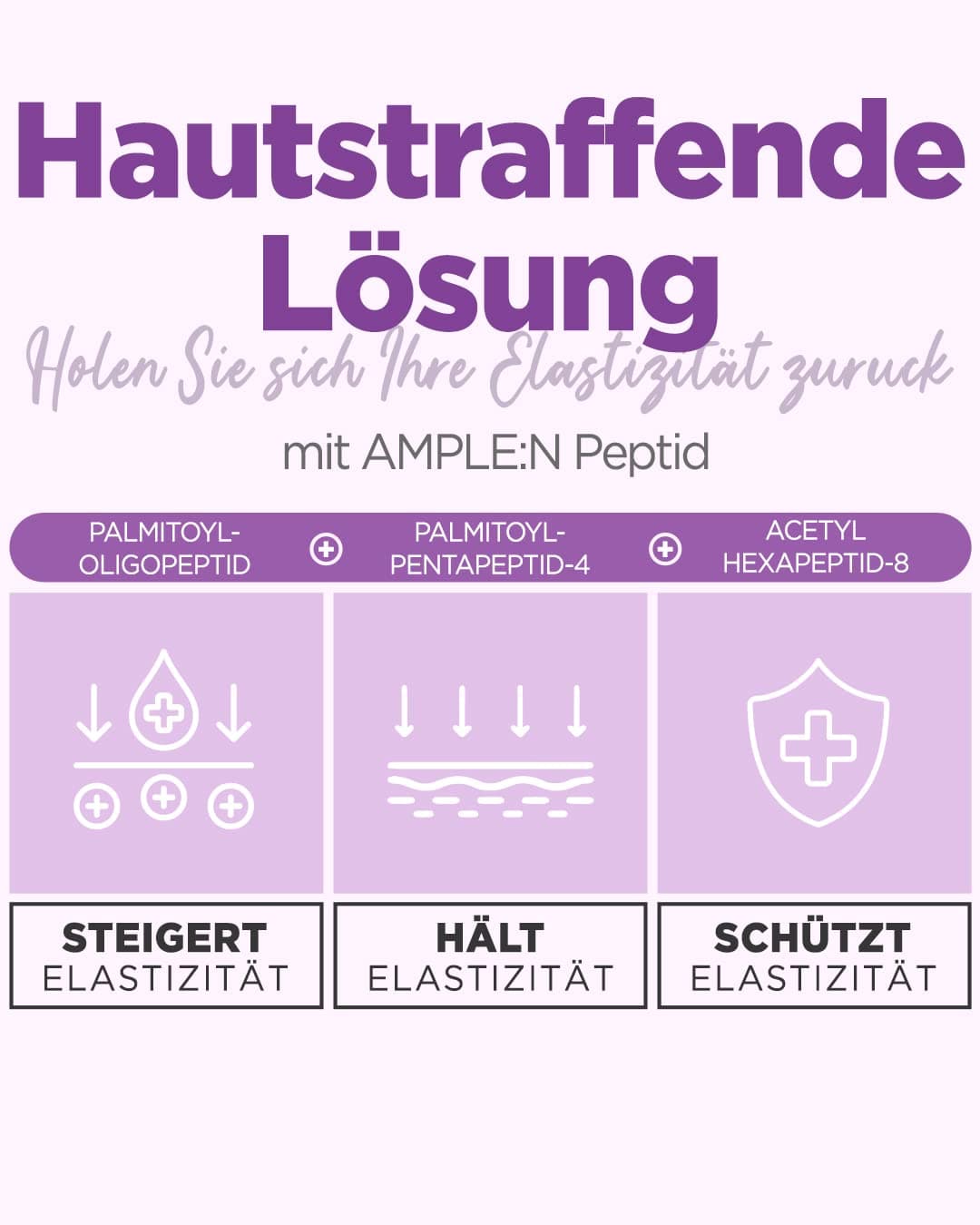 Hautstraffende Lösung

Holen Sie sich Ihre Elastizität zuruck

mit AMPLE:N Peptid

PALMITOYL-OLIGOPEPTID

PALMITOYL-PENTAPEPTID-4

ACETYL HEXAPEPTID-8

STEIGERT
ELASTIZITÄT

HÄLT
ELASTIZITÄT

SCHÜTZT
ELASTIZITÄT